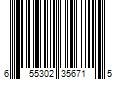 6 55302 35671 5